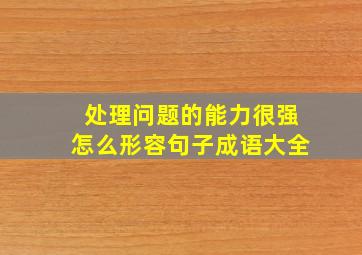 处理问题的能力很强
怎么形容句子成语大全